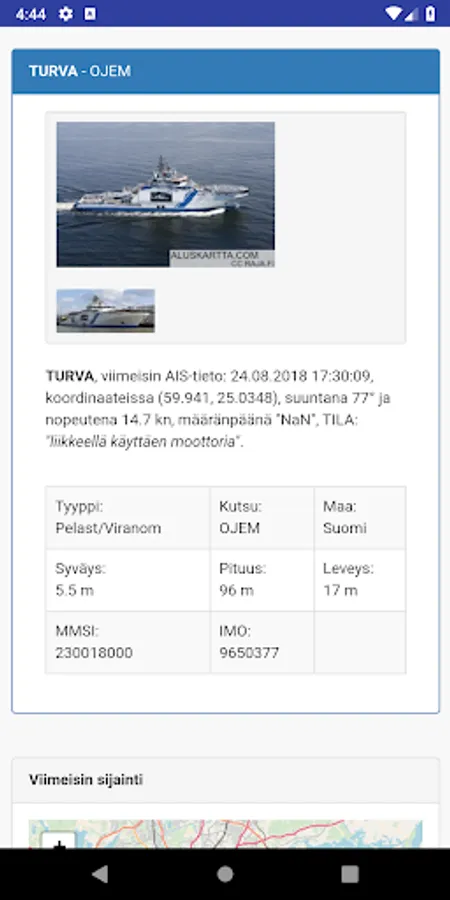 4:44

TURVA - OJEM

ALUSKARTTA.COM
CC RAJA.FI

TURVA, viimeisin AIS-tieto: 24.08.2018 17:30:09, koordinaateissa (59.941, 25.0348), suuntana 77° ja nopeutena 14.7 kn, määränpäänä "NaN", TILA: "liikkeellä käyttäen moottoria".

| Tyyppi: Pelast/Viranom | Kutsu: OJEM | Maa: Suomi |
|---|---|---|
| Syväys: 5.5 m | Pituus: 96 m | Leveys: 17 m |
| MMSI: 230018000 | IMO: 9650377 | |

Viimeisin sijainti

+